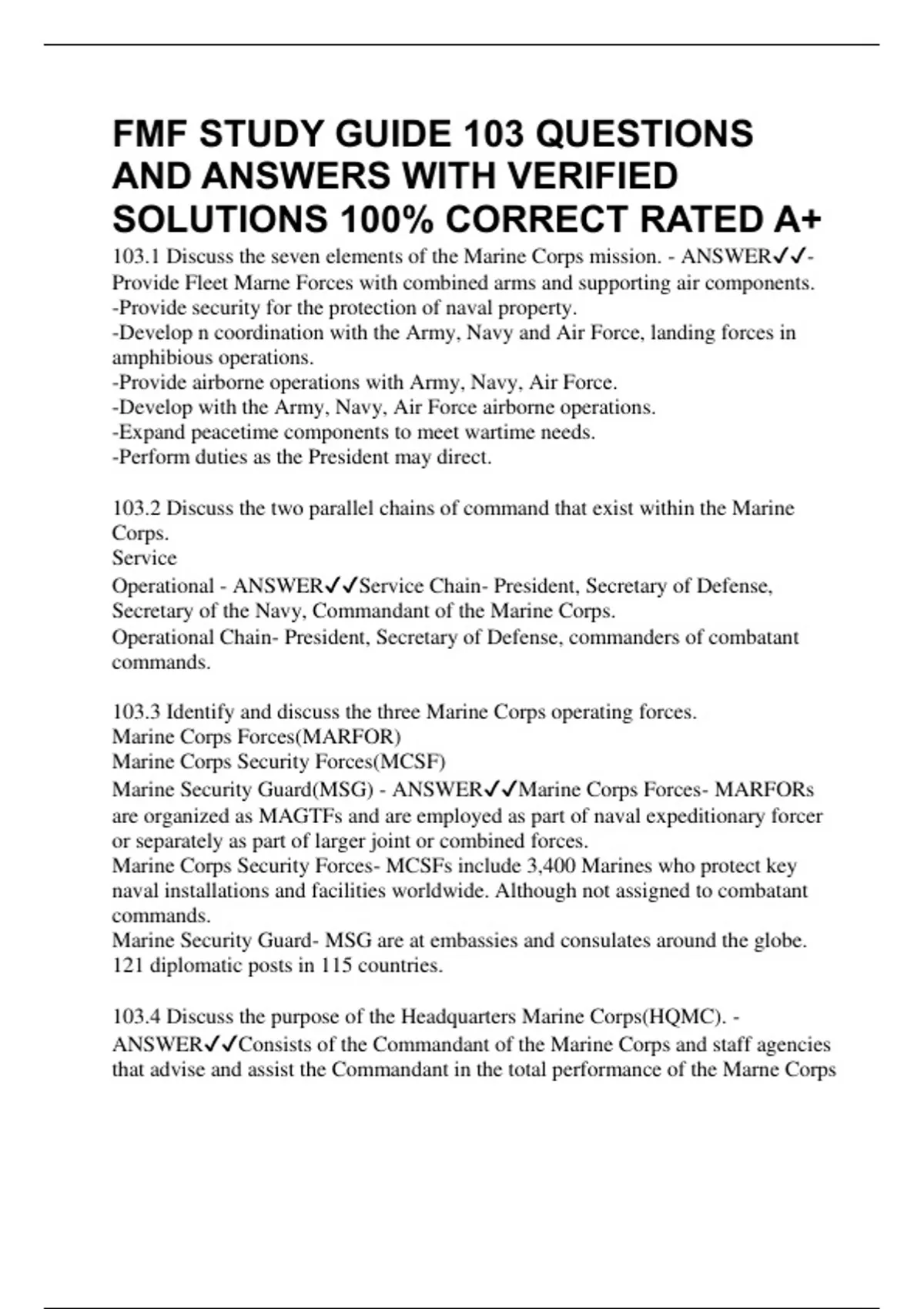 FMF STUDY GUIDE 103 QUESTIONS AND ANSWERS WITH VERIFIED SOLUTIONS 100% CORRECT RATED A+

103.1 Discuss the seven elements of the Marine Corps mission. - ANSWER✓✓-Provide Fleet Marne Forces with combined arms and supporting air components.
-Provide security for the protection of naval property.
-Develop n coordination with the Army, Navy and Air Force, landing forces in amphibious operations.
-Provide airborne operations with Army, Navy, Air Force.
-Develop with the Army, Navy, Air Force airborne operations.
-Expand peacetime components to meet wartime needs.
-Perform duties as the President may direct.

103.2 Discuss the two parallel chains of command that exist within the Marine Corps.
Service
Operational - ANSWER✓✓Service Chain- President, Secretary of Defense, Secretary of the Navy, Commandant of the Marine Corps.
Operational Chain- President, Secretary of Defense, commanders of combatant commands.

103.3 Identify and discuss the three Marine Corps operating forces.
Marine Corps Forces(MARFOR)
Marine Corps Security Forces(MCSF)
Marine Security Guard(MSG) - ANSWER✓✓Marine Corps Forces- MARFORs are organized as MAGTFs and are employed as part of naval expeditionary forcer or separately as part of larger joint or combined forces.
Marine Corps Security Forces- MCSFs include 3,400 Marines who protect key naval installations and facilities worldwide. Although not assigned to combatant commands.
Marine Security Guard- MSG are at embassies and consulates around the globe. 121 diplomatic posts in 115 countries.

103.4 Discuss the purpose of the Headquarters Marine Corps(HQMC). - ANSWER✓✓Consists of the Commandant of the Marine Corps and staff agencies that advise and assist the Commandant in the total performance of the Marne Corps